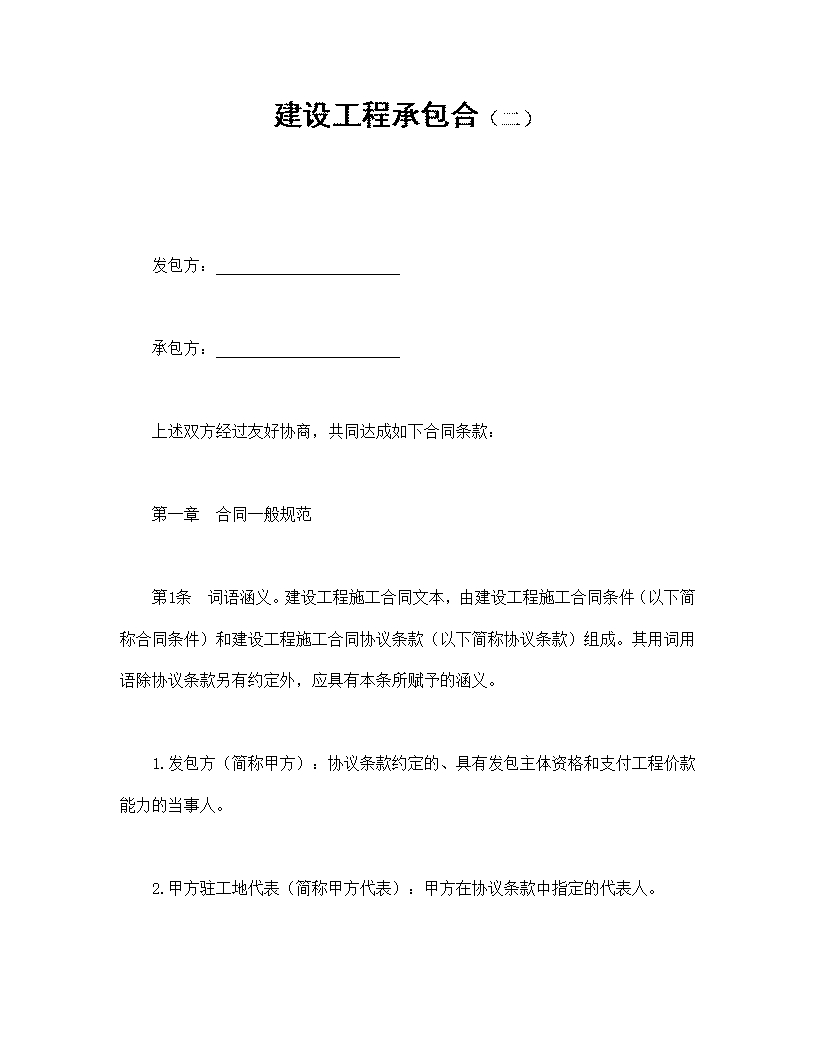 建设工程承包合（二）

发包方：______________________

承包方：______________________

上述双方经过友好协商，共同达成如下合同条款：

第一章　合同一般规范

第1条　词语涵义。建设工程施工合同文本，由建设工程施工合同条件（以下简称合同条件）和建设工程施工合同协议条款（以下简称协议条款）组成。其用词用语除协议条款另有约定外，应具有本条所赋予的涵义。

1.发包方（简称甲方）：协议条款约定的、具有发包主体资格和支付工程价款能力的当事人。

2.甲方驻工地代表（简称甲方代表）：甲方在协议条款中指定的代表人。